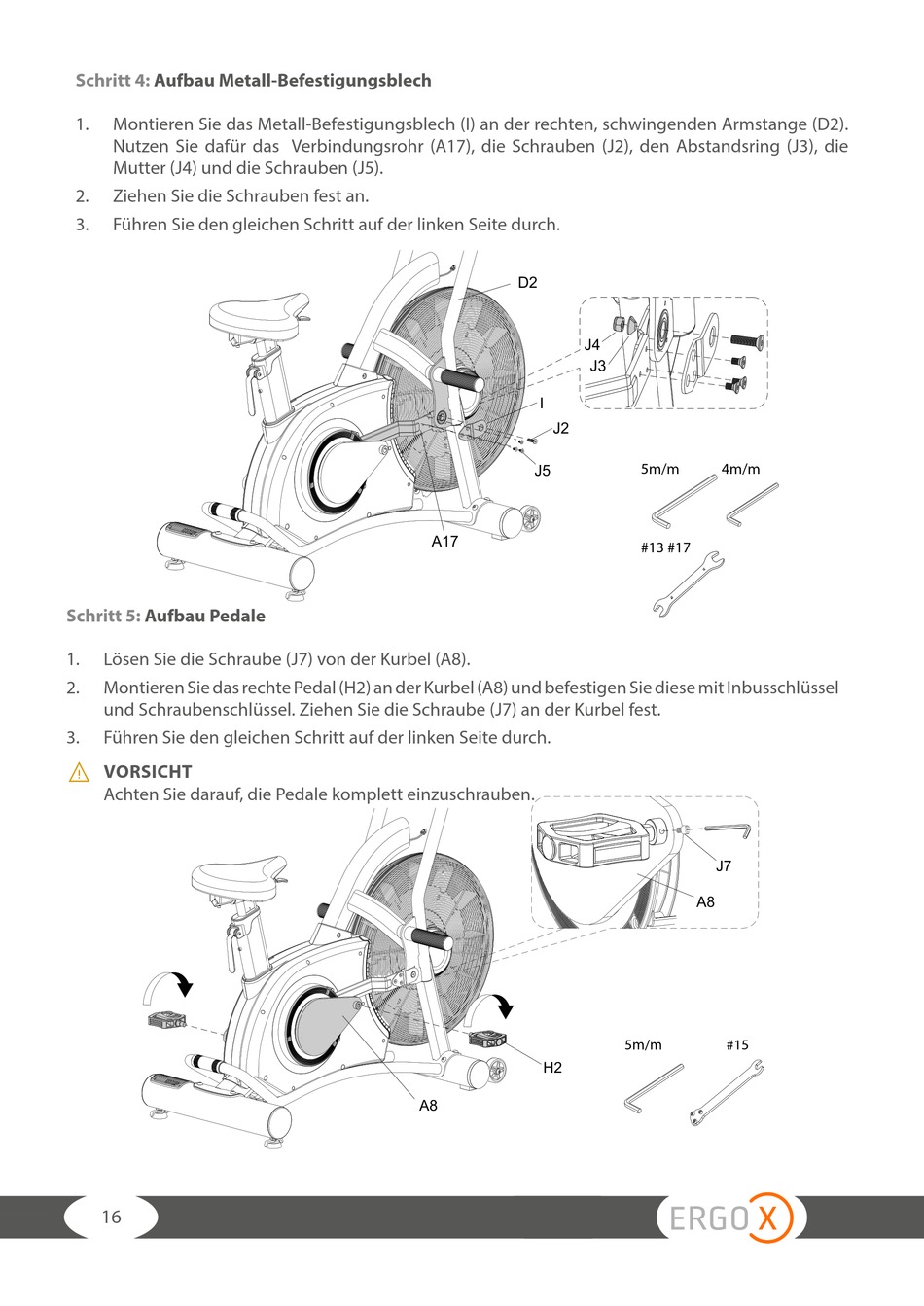 Schritt 4: Aufbau Metall-Befestigungsblech

1. Montieren Sie das Metall-Befestigungsblech (I) an der rechten, schwingenden Armstange (D2). Nutzen Sie dafür das Verbindungsrohr (A17), die Schrauben (J2), den Abstandsring (J3), die Mutter (J4) und die Schrauben (J5).
2. Ziehen Sie die Schrauben fest an.
3. Führen Sie den gleichen Schritt auf der linken Seite durch.

D2
J4
J3
I
J2
J5
A17
5m/m
4m/m
#13 #17

Schritt 5: Aufbau Pedale

1. Lösen Sie die Schraube (J7) von der Kurbel (A8).
2. Montieren Sie das rechte Pedal (H2) an der Kurbel (A8) und befestigen Sie diese mit Inbusschlüssel und Schraubenschlüssel. Ziehen Sie die Schraube (J7) an der Kurbel fest.
3. Führen Sie den gleichen Schritt auf der linken Seite durch.

VORSICHT
Achten Sie darauf, die Pedale komplett einzuschrauben.

J7
A8
H2
A8
5m/m
#15

16
ERGO X